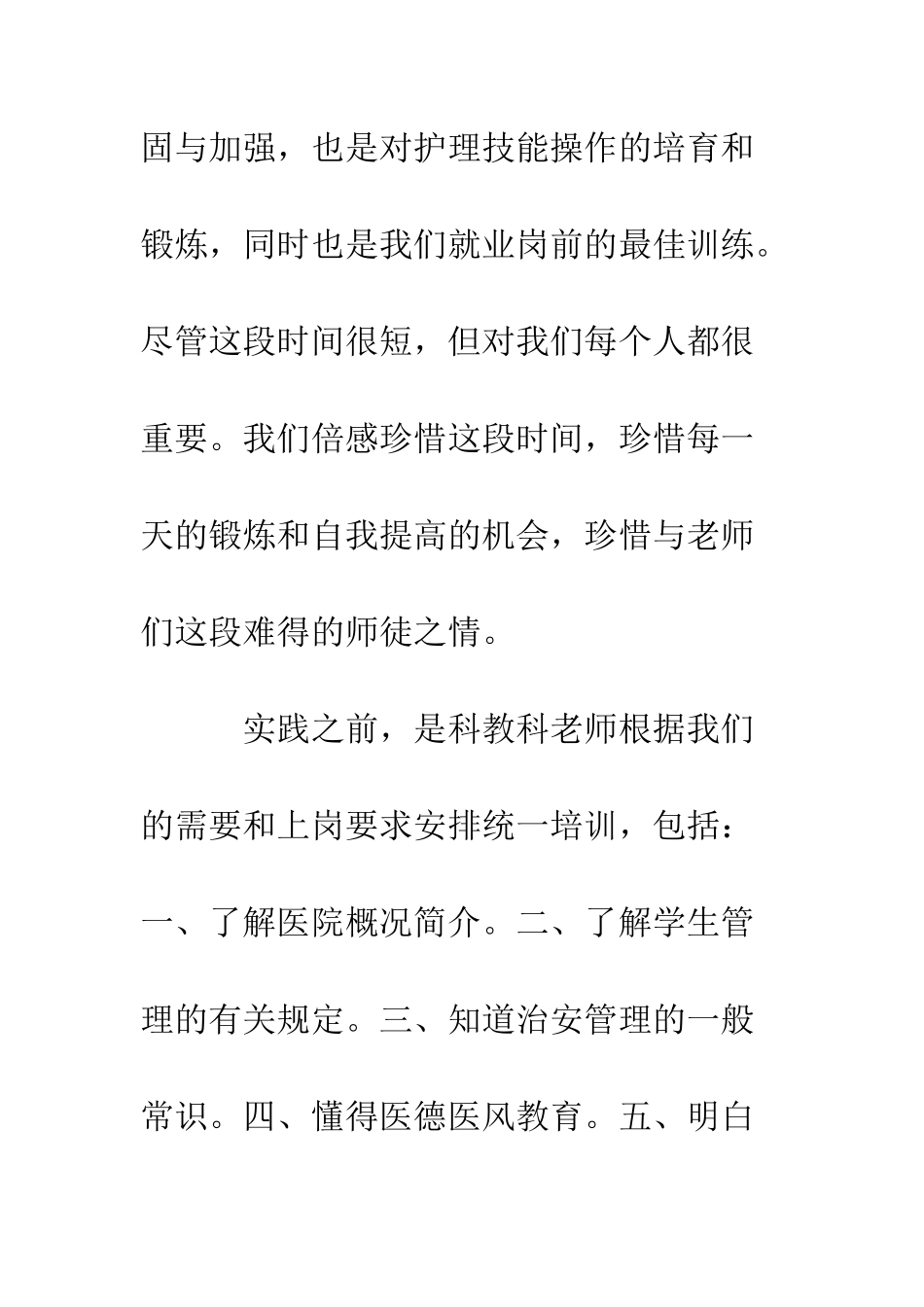 固与加强，也是对护理技能操作的培育和锻炼，同时也是我们就业岗前的最佳训练。尽管这段时间很短，但对我们每个人都很重要。我们倍感珍惜这段时间，珍惜每一天的锻炼和自我提高的机会，珍惜与老师们这段难得的师徒之情。

实践之前，是科教科老师根据我们的需要和上岗要求安排统一培训，包括：一、了解医院概况简介。二、了解学生管理的有关规定。三、知道治安管理的一般常识。四、懂得医德医风教育。五、明白